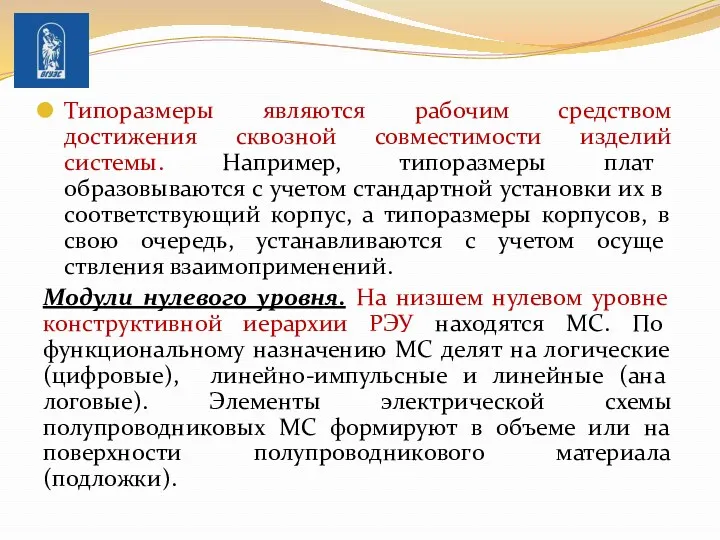 ВГУЭС

Типоразмеры являются рабочим средством достижения сквозной совместимости изделий системы. Например, типоразмеры плат образовываются с учетом стандартной установки их в соответствующий корпус, а типоразмеры корпусов, в свою очередь, устанавливаются с учетом осуще ствления взаимоприменений.

Модули нулевого уровня. На низшем нулевом уровне конструктивной иерархии РЭУ находятся МС. По функциональному назначению МС делят на логические (цифровые), линейно-импульсные и линейные (ана логовые). Элементы электрической схемы полупроводниковых МС формируют в объеме или на поверхности полупроводникового материала (подложки).